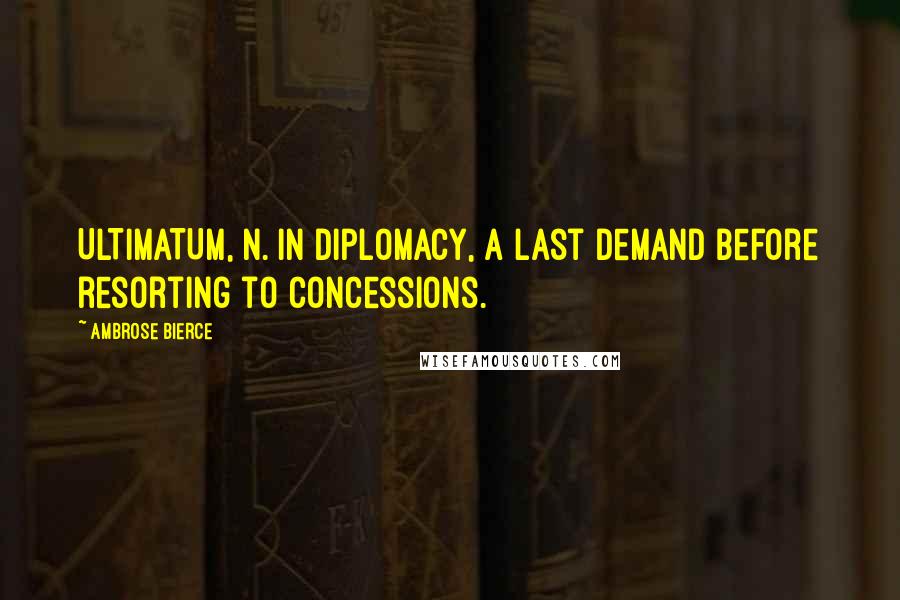 ULTIMATUM, N. IN DIPLOMACY, A LAST DEMAND BEFORE RESORTING TO CONCESSIONS.

~ AMBROSE BIERCE

WISEFAMOUSQUOTES.COM